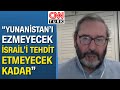 CNN TÜRK

"YUNANİSTAN'I EZMEYECEK İSRAİL'İ TEHDİT ETMEYECEK KADAR"